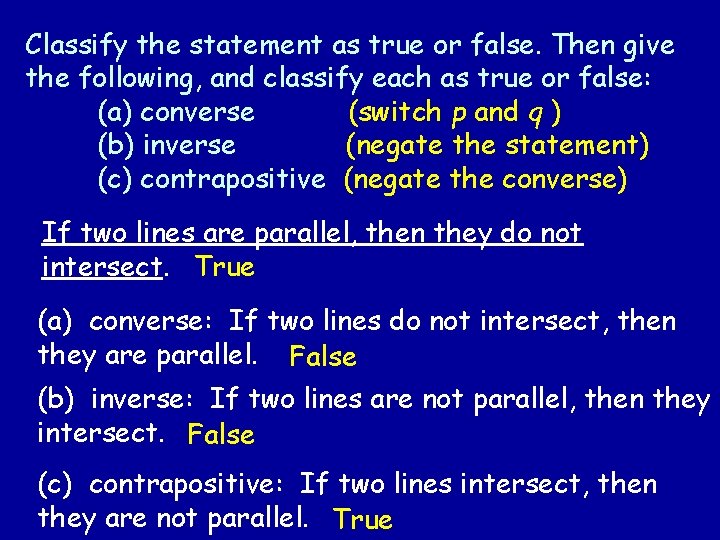 Classify the statement as true or false. Then give the following, and classify each as true or false:
(a) converse (switch $p$ and $q$ )
(b) inverse (negate the statement)
(c) contrapositive (negate the converse)

If two lines are parallel, then they do not intersect. True

(a) converse: If two lines do not intersect, then they are parallel. False

(b) inverse: If two lines are not parallel, then they intersect. False

(c) contrapositive: If two lines intersect, then they are not parallel. True